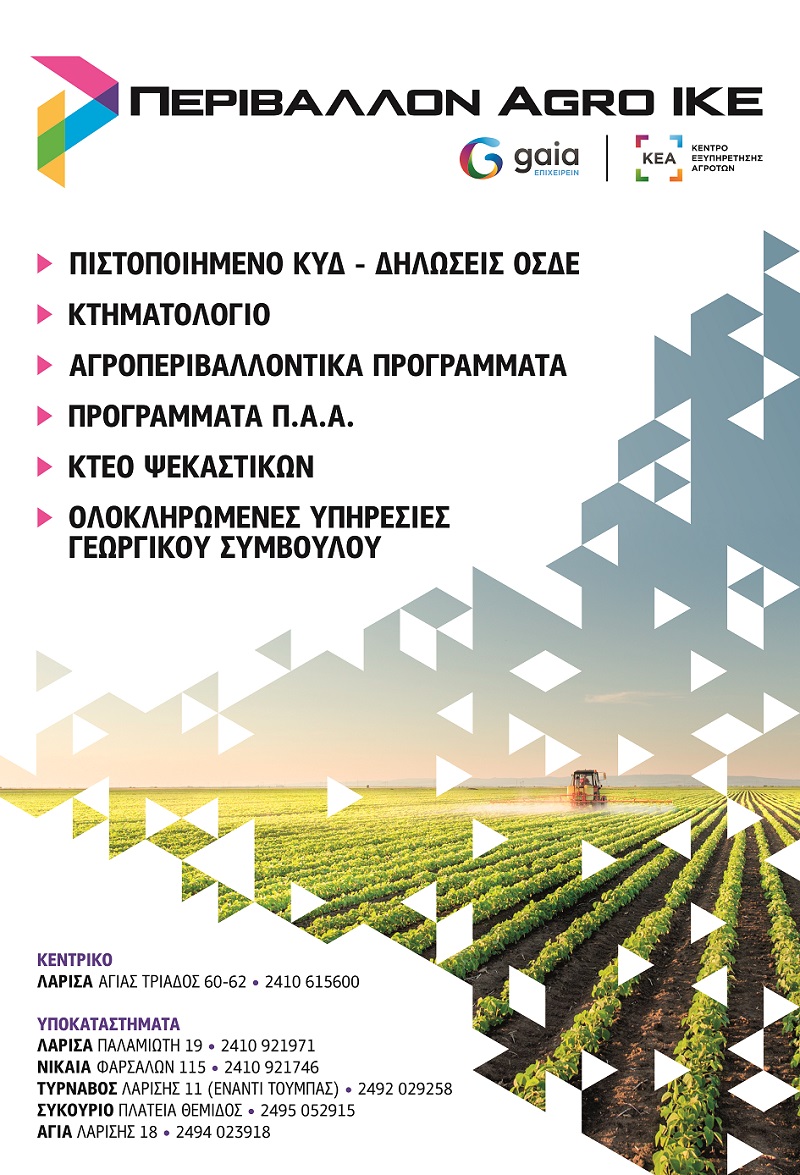 ΠΕΡΙΒΑΛΛΟΝ AGRO IKE

gaia ΕΠΙΧΕΙΡΕΙΝ

ΚΕΑ ΚΕΝΤΡΟ ΕΞΥΠΗΡΕΤΗΣΗΣ ΑΓΡΟΤΩΝ

ΠΙΣΤΟΠΟΙΗΜΕΝΟ ΚΥΔ - ΔΗΛΩΣΕΙΣ ΟΣΔΕ

ΚΤΗΜΑΤΟΛΟΓΙΟ

ΑΓΡΟΠΕΡΙΒΑΛΛΟΝΤΙΚΑ ΠΡΟΓΡΑΜΜΑΤΑ

ΠΡΟΓΡΑΜΜΑΤΑ Π.Α.Α.

ΚΤΕΟ ΨΕΚΑΣΤΙΚΩΝ

ΟΛΟΚΛΗΡΩΜΕΝΕΣ ΥΠΗΡΕΣΙΕΣ ΓΕΩΡΓΙΚΟΥ ΣΥΜΒΟΥΛΟΥ

ΚΕΝΤΡΙΚΟ
ΛΑΡΙΣΑ ΑΓΙΑΣ ΤΡΙΑΔΟΣ 60-62 • 2410 615600

ΥΠΟΚΑΤΑΣΤΗΜΑΤΑ
ΛΑΡΙΣΑ ΠΑΛΑΜΙΩΤΗ 19 • 2410 921971
ΝΙΚΑΙΑ ΦΑΡΣΑΛΩΝ 115 • 2410 921746
ΤΥΡΝΑΒΟΣ ΛΑΡΙΣΗΣ 11 (ΕΝΑΝΤΙ ΤΟΥΜΠΑΣ) • 2492 029258
ΣΥΚΟΥΡΙΟ ΠΛΑΤΕΙΑ ΘΕΜΙΔΟΣ • 2495 052915
ΑΓΙΑ ΛΑΡΙΣΗΣ 18 • 2494 023918